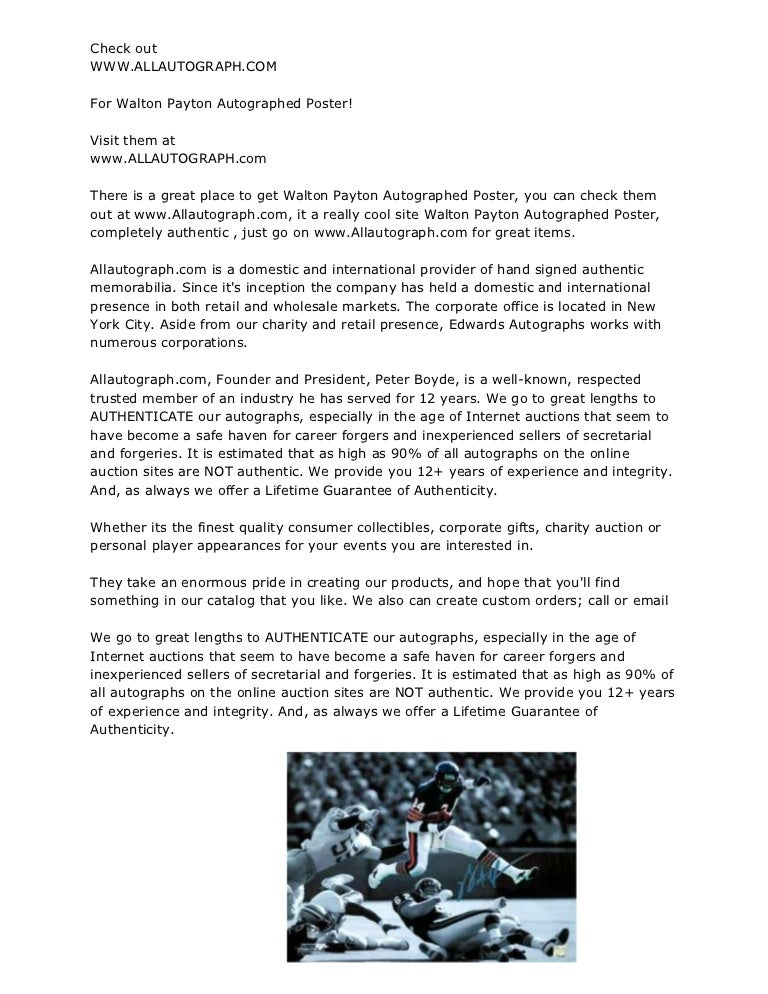 Check out
WWW.ALLAUTOGRAPH.COM

For Walton Payton Autographed Poster!

Visit them at
www.ALLAUTOGRAPH.com

There is a great place to get Walton Payton Autographed Poster, you can check them out at www.Allautograph.com, it a really cool site Walton Payton Autographed Poster, completely authentic , just go on www.Allautograph.com for great items.

Allautograph.com is a domestic and international provider of hand signed authentic memorabilia. Since it's inception the company has held a domestic and international presence in both retail and wholesale markets. The corporate office is located in New York City. Aside from our charity and retail presence, Edwards Autographs works with numerous corporations.

Allautograph.com, Founder and President, Peter Boyde, is a well-known, respected trusted member of an industry he has served for 12 years. We go to great lengths to AUTHENTICATE our autographs, especially in the age of Internet auctions that seem to have become a safe haven for career forgers and inexperienced sellers of secretarial and forgeries. It is estimated that as high as 90% of all autographs on the online auction sites are NOT authentic. We provide you 12+ years of experience and integrity. And, as always we offer a Lifetime Guarantee of Authenticity.

Whether its the finest quality consumer collectibles, corporate gifts, charity auction or personal player appearances for your events you are interested in.

They take an enormous pride in creating our products, and hope that you'll find something in our catalog that you like. We also can create custom orders; call or email

We go to great lengths to AUTHENTICATE our autographs, especially in the age of Internet auctions that seem to have become a safe haven for career forgers and inexperienced sellers of secretarial and forgeries. It is estimated that as high as 90% of all autographs on the online auction sites are NOT authentic. We provide you 12+ years of experience and integrity. And, as always we offer a Lifetime Guarantee of Authenticity.